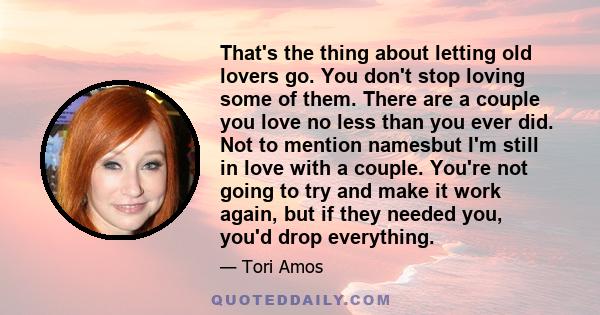 That's the thing about letting old lovers go. You don't stop loving some of them. There are a couple you love no less than you ever did. Not to mention namesbut I'm still in love with a couple. You're not going to try and make it work again, but if they needed you, you'd drop everything.

— Tori Amos

QUOTEDDAILY.COM